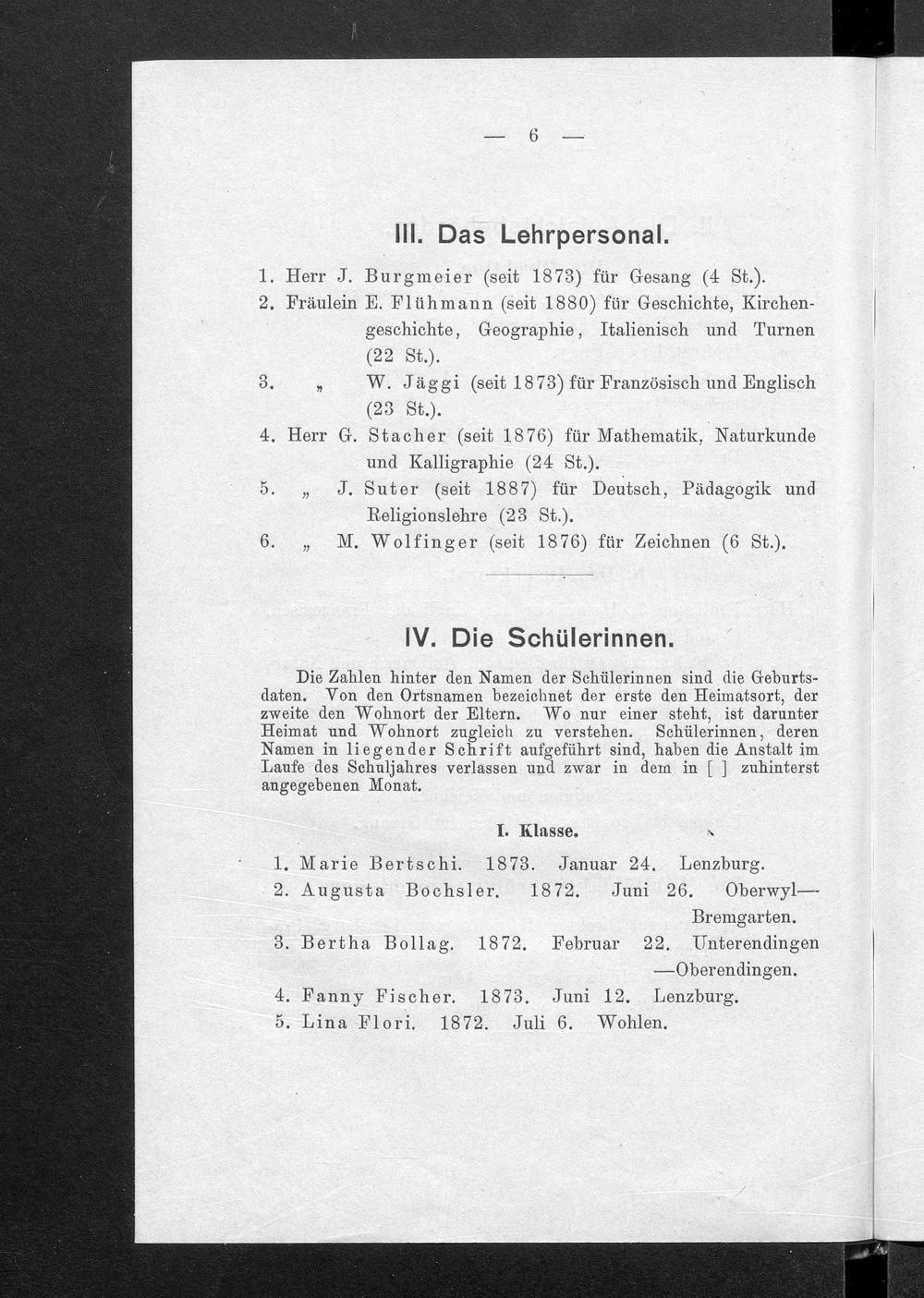 — 6 —

III. Das Lehrpersonal.

1. Herr J. Burgmeier (seit 1873) für Gesang (4 St.).
2. Fräulein E. Flühmann (seit 1880) für Geschichte, Kirchengeschichte, Geographie, Italienisch und Turnen (22 St.).
3. „ W. Jäggi (seit 1873) für Französisch und Englisch (23 St.).
4. Herr G. Stacher (seit 1876) für Mathematik, Naturkunde und Kalligraphie (24 St.).
5. „ J. Suter (seit 1887) für Deutsch, Pädagogik und Religionslehre (23 St.).
6. „ M. Wolfinger (seit 1876) für Zeichnen (6 St.).

IV. Die Schülerinnen.

Die Zahlen hinter den Namen der Schülerinnen sind die Geburtsdaten. Von den Ortsnamen bezeichnet der erste den Heimatsort, der zweite den Wohnort der Eltern. Wo nur einer steht, ist darunter Heimat und Wohnort zugleich zu verstehen. Schülerinnen, deren Namen in liegender Schrift aufgeführt sind, haben die Anstalt im Laufe des Schuljahres verlassen und zwar in dem in [ ] zuhinterst angegebenen Monat.

I. Klasse.

1. Marie Bertschi. 1873. Januar 24. Lenzburg.
2. Augusta Bochsler. 1872. Juni 26. Oberwyl—Bremgarten.
3. Bertha Bollag. 1872. Februar 22. Unterendingen—Oberendingen.
4. Fanny Fischer. 1873. Juni 12. Lenzburg.
5. Lina Flori. 1872. Juli 6. Wohlen.